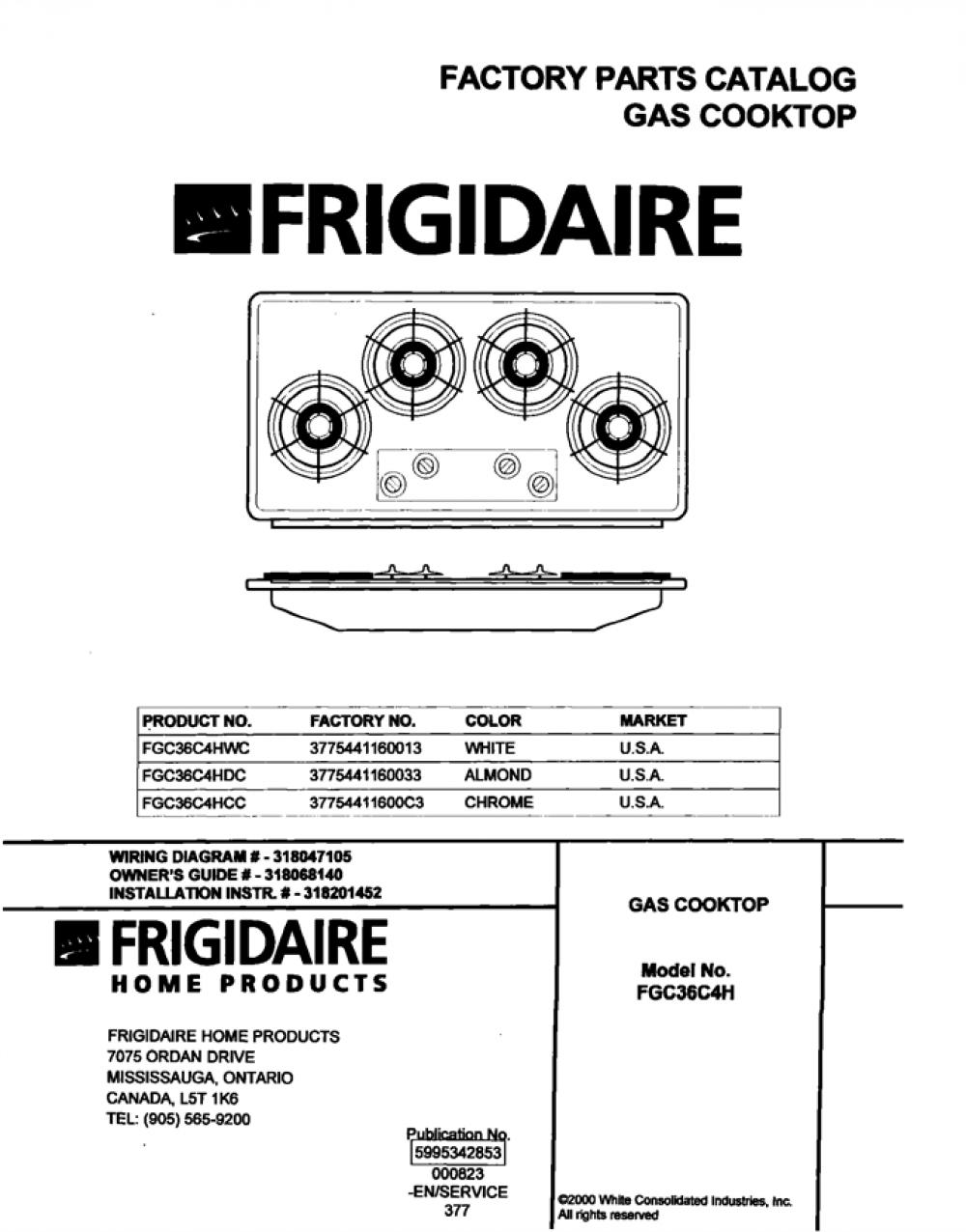 FACTORY PARTS CATALOG
GAS COOKTOP

FRIGIDAIRE

| PRODUCT NO. | FACTORY NO. | COLOR | MARKET |
|---|---|---|---|
| FGC36C4HWC | 3775441160013 | WHITE | U.S.A. |
| FGC36C4HDC | 3775441160033 | ALMOND | U.S.A. |
| FGC36C4HCC | 37754411600C3 | CHROME | U.S.A. |

WIRING DIAGRAM # - 318047105
OWNER'S GUIDE # - 318068140
INSTALLATION INSTR. # - 318201452

FRIGIDAIRE
HOME PRODUCTS

FRIGIDAIRE HOME PRODUCTS
7075 ORDAN DRIVE
MISSISSAUGA, ONTARIO
CANADA, L5T 1K6
TEL: (905) 565-9200

Publication No.
5995342853
000823
-EN/SERVICE
377

GAS COOKTOP

Model No.
FGC36C4H

©2000 White Consolidated Industries, Inc.
All rights reserved